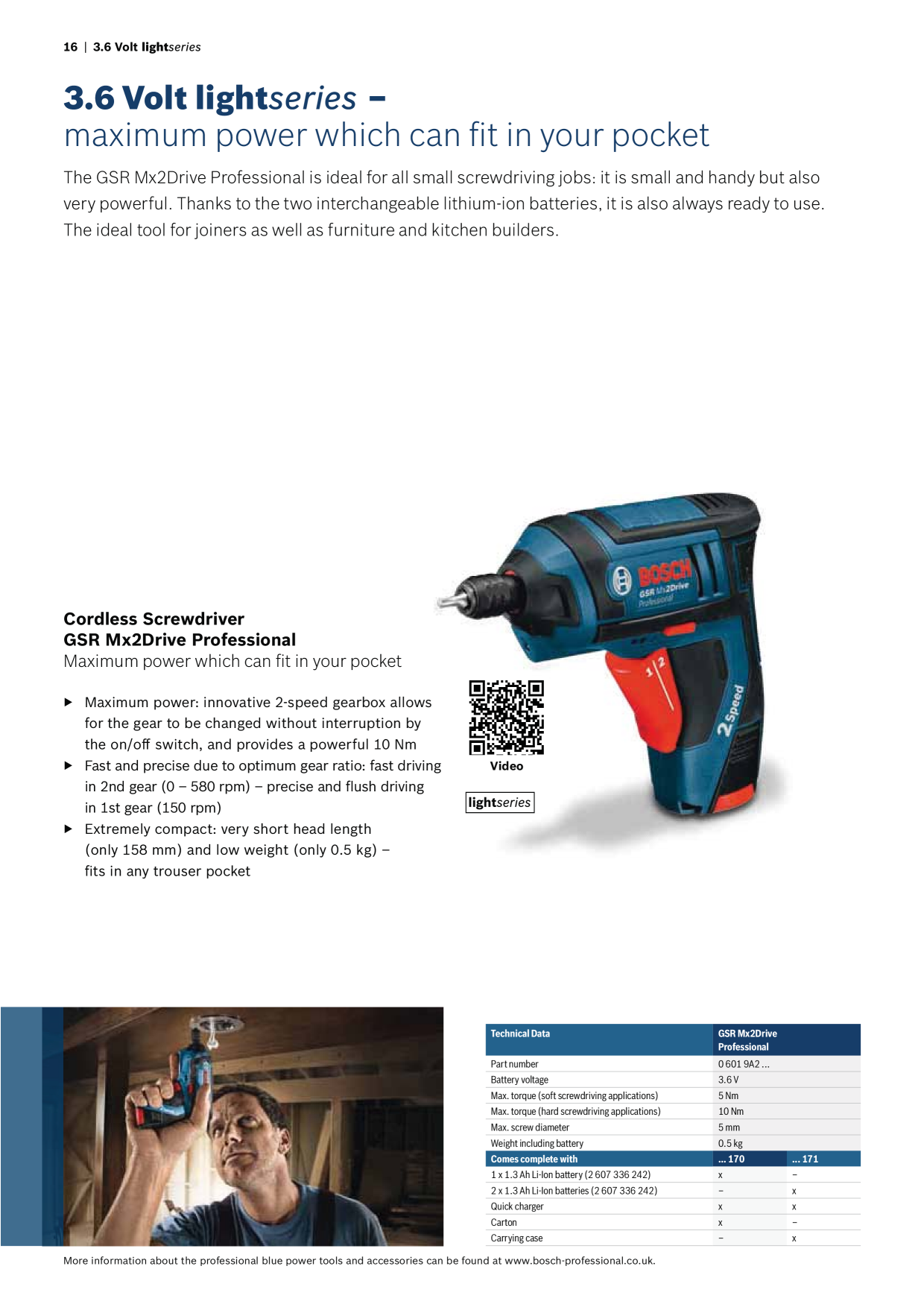 16 | 3.6 Volt lightseries

3.6 Volt lightseries – maximum power which can fit in your pocket

The GSR Mx2Drive Professional is ideal for all small screwdriving jobs: it is small and handy but also very powerful. Thanks to the two interchangeable lithium-ion batteries, it is also always ready to use. The ideal tool for joiners as well as furniture and kitchen builders.

BOSCH
GSR Mx2Drive Professional
1 2
2 Speed

Cordless Screwdriver
GSR Mx2Drive Professional
Maximum power which can fit in your pocket

▶ Maximum power: innovative 2-speed gearbox allows for the gear to be changed without interruption by the on/off switch, and provides a powerful 10 Nm
▶ Fast and precise due to optimum gear ratio: fast driving in 2nd gear (0 – 580 rpm) – precise and flush driving in 1st gear (150 rpm)
▶ Extremely compact: very short head length (only 158 mm) and low weight (only 0.5 kg) – fits in any trouser pocket

Video

lightseries

| Technical Data | GSR Mx2Drive Professional | |
|---|---|---|
| Part number | 0 601 9A2 ... | |
| Battery voltage | 3.6 V | |
| Max. torque (soft screwdriving applications) | 5 Nm | |
| Max. torque (hard screwdriving applications) | 10 Nm | |
| Max. screw diameter | 5 mm | |
| Weight including battery | 0.5 kg | |
| Comes complete with | ... 170 | ... 171 |
| 1 x 1.3 Ah Li-Ion battery (2 607 336 242) | x | – |
| 2 x 1.3 Ah Li-Ion batteries (2 607 336 242) | – | x |
| Quick charger | x | x |
| Carton | x | – |
| Carrying case | – | x |

More information about the professional blue power tools and accessories can be found at www.bosch-professional.co.uk.